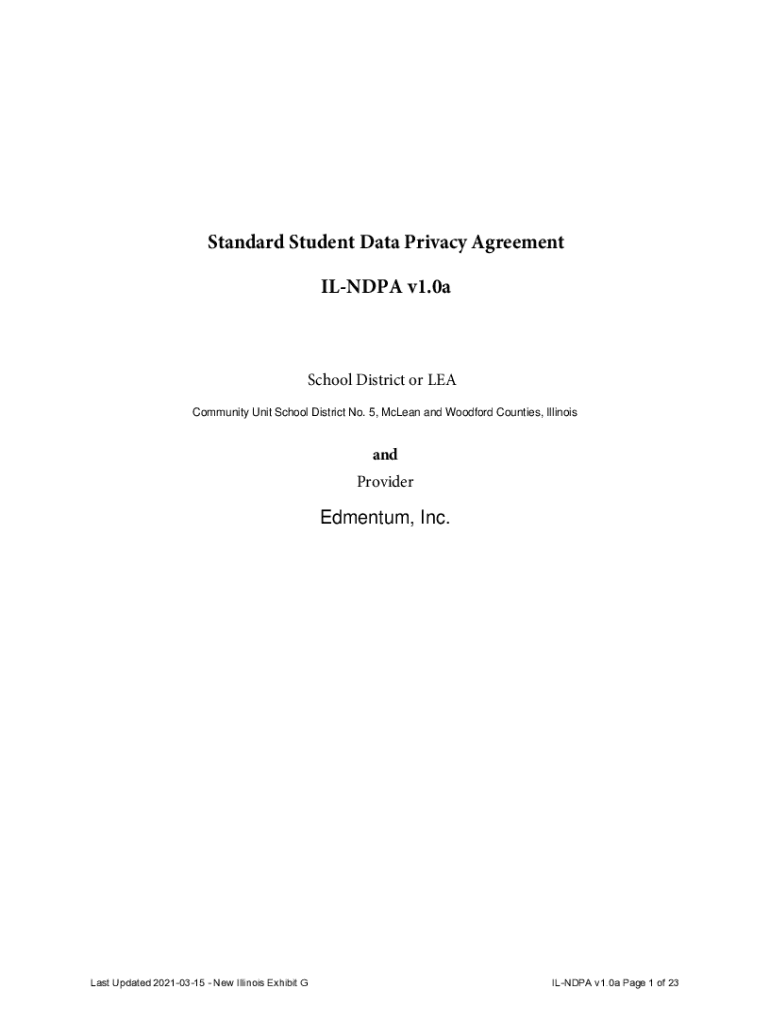 Standard Student Data Privacy Agreement

IL-NDPA v1.0a

School District or LEA

Community Unit School District No. 5, McLean and Woodford Counties, Illinois

and

Provider

Edmentum, Inc.

Last Updated 2021-03-15 - New Illinois Exhibit G

IL-NDPA v1.0a Page 1 of 23